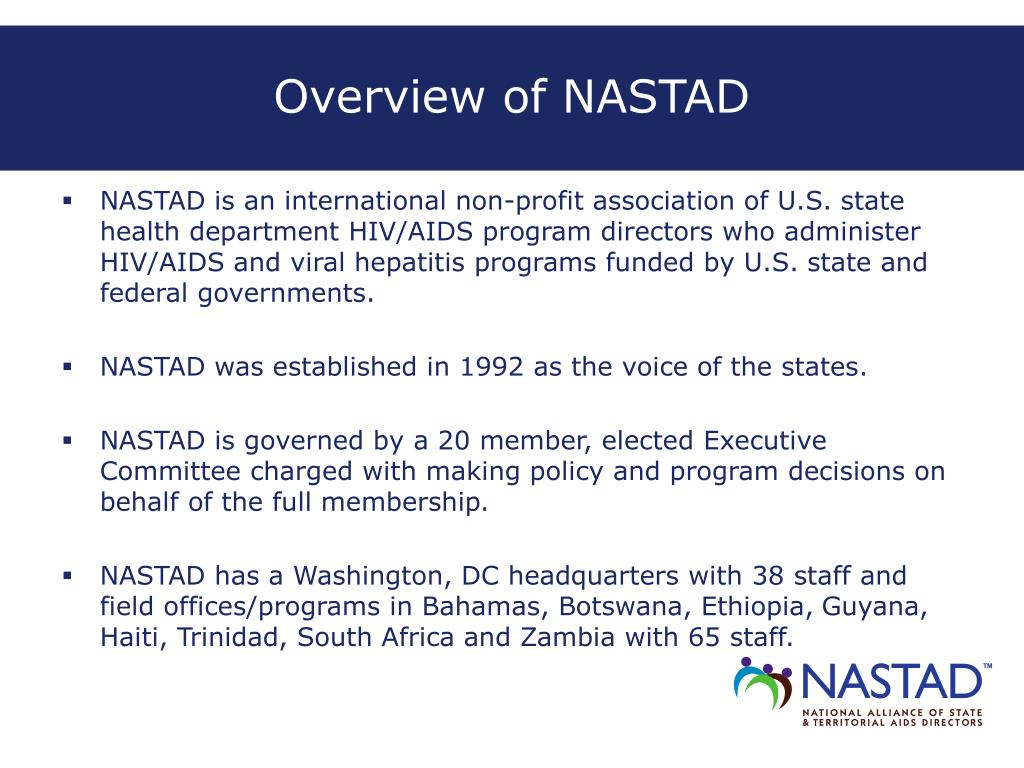 Overview of NASTAD

▪ NASTAD is an international non-profit association of U.S. state health department HIV/AIDS program directors who administer HIV/AIDS and viral hepatitis programs funded by U.S. state and federal governments.

▪ NASTAD was established in 1992 as the voice of the states.

▪ NASTAD is governed by a 20 member, elected Executive Committee charged with making policy and program decisions on behalf of the full membership.

▪ NASTAD has a Washington, DC headquarters with 38 staff and field offices/programs in Bahamas, Botswana, Ethiopia, Guyana, Haiti, Trinidad, South Africa and Zambia with 65 staff.

NASTAD™
NATIONAL ALLIANCE OF STATE & TERRITORIAL AIDS DIRECTORS